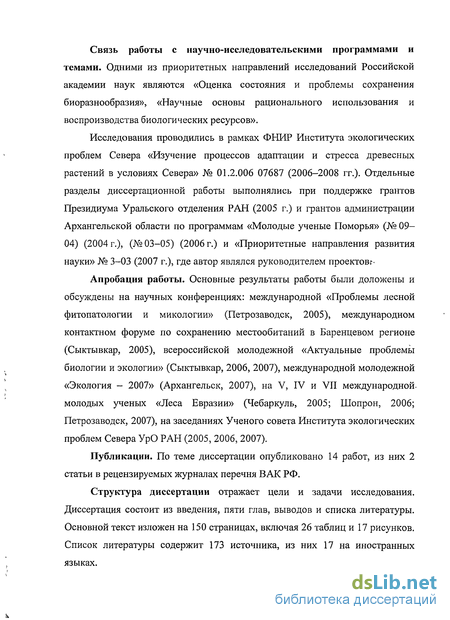 **Связь работы с научно-исследовательскими программами и темами.** Одними из приоритетных направлений исследований Российской академии наук являются «Оценка состояния и проблемы сохранения биоразнообразия», «Научные основы рационального использования и воспроизводства биологических ресурсов».

Исследования проводились в рамках ФНИР Института экологических проблем Севера «Изучение процессов адаптации и стресса древесных растений в условиях Севера» № 01.2.006 07687 (2006–2008 гг.). Отдельные разделы диссертационной работы выполнялись при поддержке грантов Президиума Уральского отделения РАН (2005 г.) и грантов администрации Архангельской области по программам «Молодые ученые Поморья» (№ 09–04) (2004 г.), (№ 03–05) (2006 г.) и «Приоритетные направления развития науки» № 3–03 (2007 г.), где автор являлся руководителем проектов.

**Апробация работы.** Основные результаты работы были доложены и обсуждены на научных конференциях: международной «Проблемы лесной фитопатологии и микологии» (Петрозаводск, 2005), международном контактном форуме по сохранению местообитаний в Баренцевом регионе (Сыктывкар, 2005), всероссийской молодежной «Актуальные проблемы биологии и экологии» (Сыктывкар, 2006, 2007), международной молодежной «Экология – 2007» (Архангельск, 2007), на V, IV и VII международной молодых ученых «Леса Евразии» (Чебаркуль, 2005; Шопрон, 2006; Петрозаводск, 2007), на заседаниях Ученого совета Института экологических проблем Севера УрО РАН (2005, 2006, 2007).

**Публикации.** По теме диссертации опубликовано 14 работ, из них 2 статьи в рецензируемых журналах перечня ВАК РФ.

**Структура диссертации** отражает цели и задачи исследования. Диссертация состоит из введения, пяти глав, выводов и списка литературы. Основной текст изложен на 150 страницах, включая 26 таблиц и 17 рисунков. Список литературы содержит 173 источника, из них 17 на иностранных языках.

dsLib.net
библиотека диссертаций